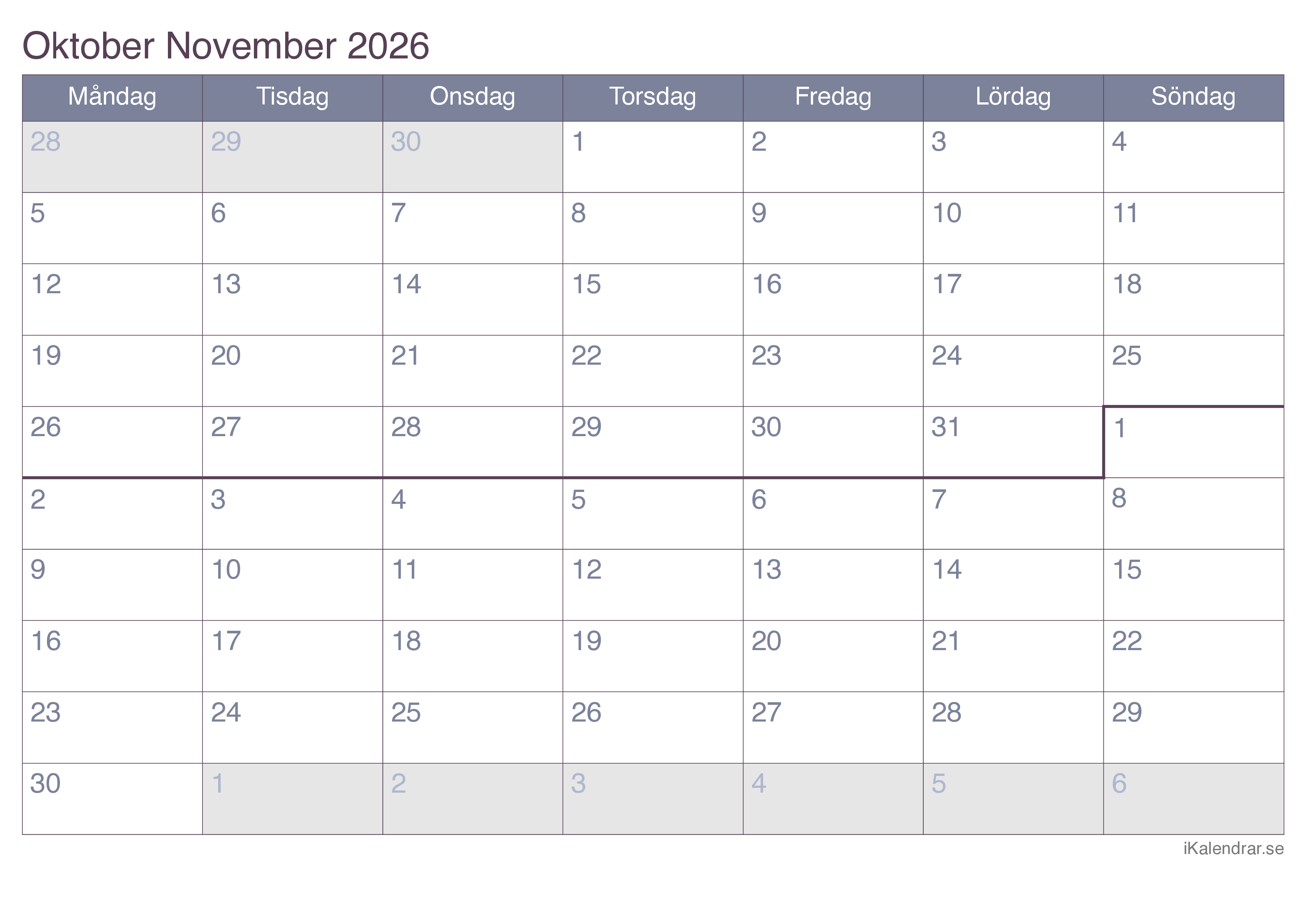 Oktober November 2026

| Måndag | Tisdag | Onsdag | Torsdag | Fredag | Lördag | Söndag |
|---|---|---|---|---|---|---|
| 28 | 29 | 30 | 1 | 2 | 3 | 4 |
| 5 | 6 | 7 | 8 | 9 | 10 | 11 |
| 12 | 13 | 14 | 15 | 16 | 17 | 18 |
| 19 | 20 | 21 | 22 | 23 | 24 | 25 |
| 26 | 27 | 28 | 29 | 30 | 31 | 1 |
| 2 | 3 | 4 | 5 | 6 | 7 | 8 |
| 9 | 10 | 11 | 12 | 13 | 14 | 15 |
| 16 | 17 | 18 | 19 | 20 | 21 | 22 |
| 23 | 24 | 25 | 26 | 27 | 28 | 29 |
| 30 | 1 | 2 | 3 | 4 | 5 | 6 |

iKalendrar.se